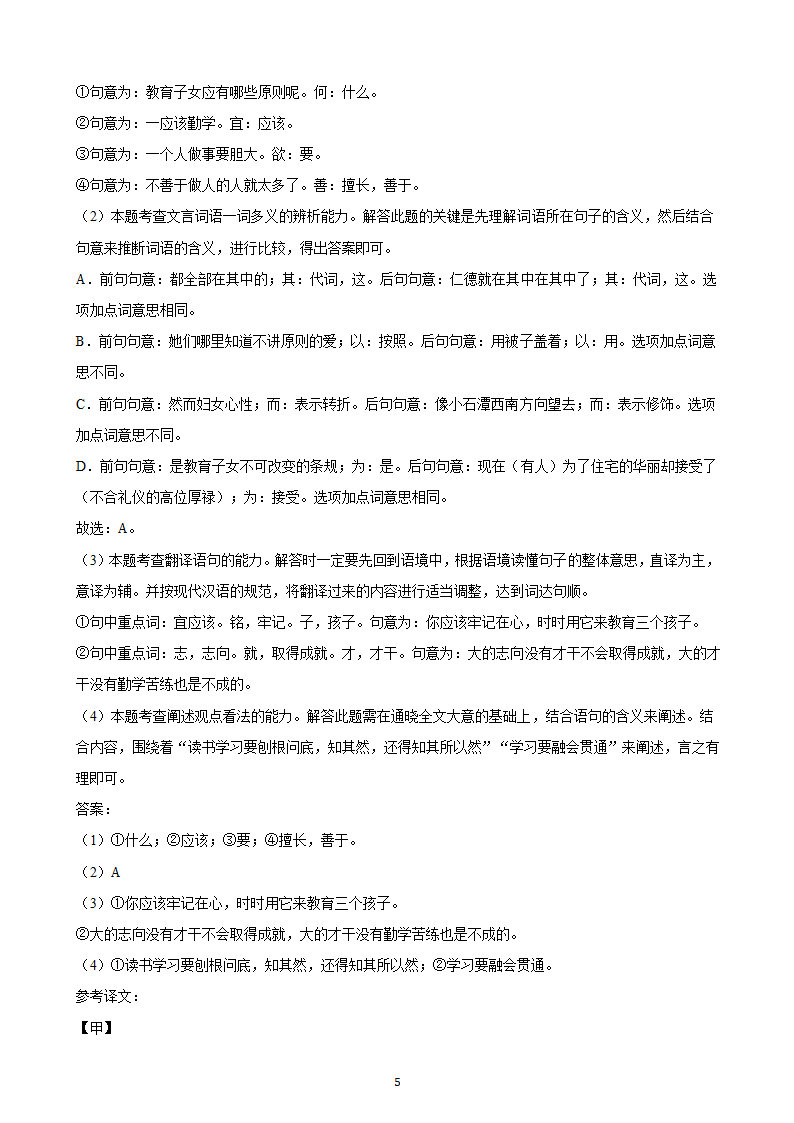 ①句意为：教育子女应有哪些原则呢。何：什么。
②句意为：一应该勤学。宜：应该。
③句意为：一个人做事要胆大。欲：要。
④句意为：不善于做人的人就太多了。善：擅长，善于。
（2）本题考查文言词语一词多义的辨析能力。解答此题的关键是先理解词语所在句子的含义，然后结合句意来推断词语的含义，进行比较，得出答案即可。
A．前句句意：都全部在其中的；其：代词，这。后句句意：仁德就在其中在其中了；其：代词，这。选项加点词意思相同。
B．前句句意：她们哪里知道不讲原则的爱；以：按照。后句句意：用被子盖着；以：用。选项加点词意思不同。
C．前句句意：然而妇女心性；而：表示转折。后句句意：像小石潭西南方向望去；而：表示修饰。选项加点词意思不同。
D．前句句意：是教育子女不可改变的条规；为：是。后句句意：现在（有人）为了住宅的华丽却接受了（不合礼仪的高位厚禄）；为：接受。选项加点词意思相同。
故选：A。
（3）本题考查翻译语句的能力。解答时一定要先回到语境中，根据语境读懂句子的整体意思，直译为主，意译为辅。并按现代汉语的规范，将翻译过来的内容进行适当调整，达到词达句顺。
①句中重点词：宜应该。铭，牢记。子，孩子。句意为：你应该牢记在心，时时用它来教育三个孩子。
②句中重点词：志，志向。就，取得成就。才，才干。句意为：大的志向没有才干不会取得成就，大的才干没有勤学苦练也是不成的。
（4）本题考查阐述观点看法的能力。解答此题需在通晓全文大意的基础上，结合语句的含义来阐述。结合内容，围绕着“读书学习要刨根问底，知其然，还得知其所以然”“学习要融会贯通”来阐述，言之有理即可。
答案：
（1）①什么；②应该；③要；④擅长，善于。
（2）A
（3）①你应该牢记在心，时时用它来教育三个孩子。
②大的志向没有才干不会取得成就，大的才干没有勤学苦练也是不成的。
（4）①读书学习要刨根问底，知其然，还得知其所以然；②学习要融会贯通。
参考译文：
【甲】
5